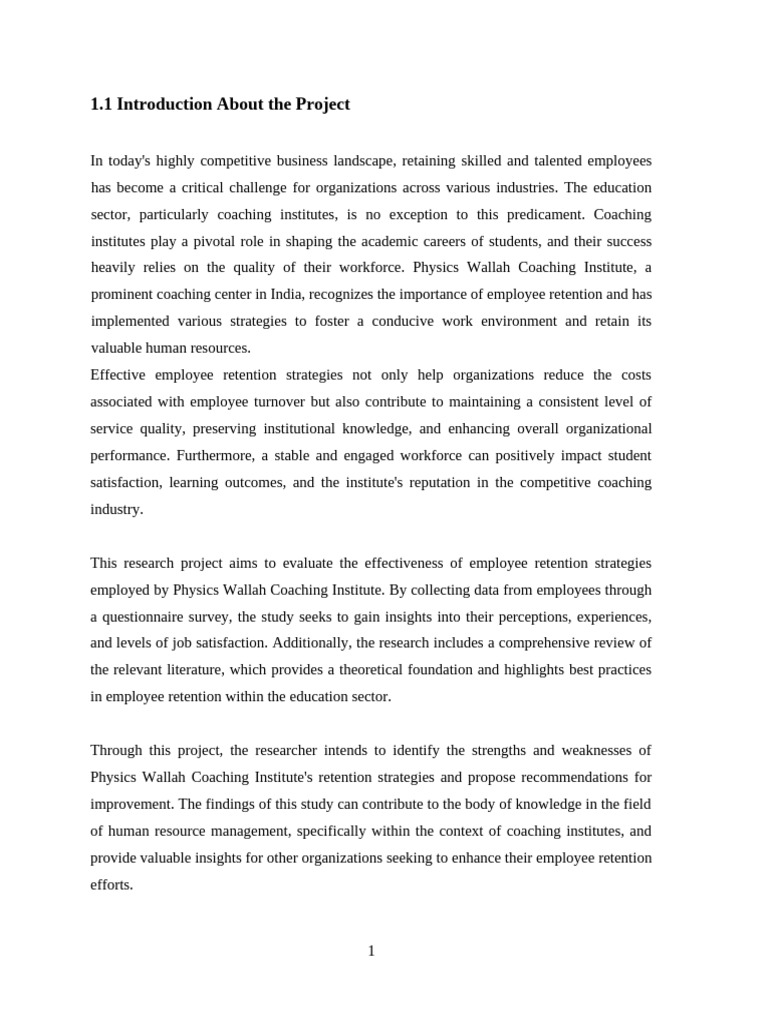 1.1 Introduction About the Project

In today's highly competitive business landscape, retaining skilled and talented employees has become a critical challenge for organizations across various industries. The education sector, particularly coaching institutes, is no exception to this predicament. Coaching institutes play a pivotal role in shaping the academic careers of students, and their success heavily relies on the quality of their workforce. Physics Wallah Coaching Institute, a prominent coaching center in India, recognizes the importance of employee retention and has implemented various strategies to foster a conducive work environment and retain its valuable human resources.
Effective employee retention strategies not only help organizations reduce the costs associated with employee turnover but also contribute to maintaining a consistent level of service quality, preserving institutional knowledge, and enhancing overall organizational performance. Furthermore, a stable and engaged workforce can positively impact student satisfaction, learning outcomes, and the institute's reputation in the competitive coaching industry.

This research project aims to evaluate the effectiveness of employee retention strategies employed by Physics Wallah Coaching Institute. By collecting data from employees through a questionnaire survey, the study seeks to gain insights into their perceptions, experiences, and levels of job satisfaction. Additionally, the research includes a comprehensive review of the relevant literature, which provides a theoretical foundation and highlights best practices in employee retention within the education sector.

Through this project, the researcher intends to identify the strengths and weaknesses of Physics Wallah Coaching Institute's retention strategies and propose recommendations for improvement. The findings of this study can contribute to the body of knowledge in the field of human resource management, specifically within the context of coaching institutes, and provide valuable insights for other organizations seeking to enhance their employee retention efforts.

1